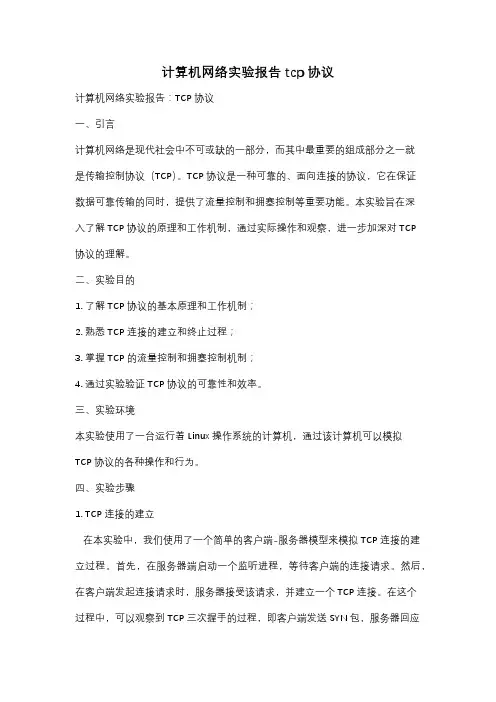 计算机网络实验报告 tcp 协议

计算机网络实验报告：TCP 协议

一、引言

计算机网络是现代社会中不可或缺的一部分，而其中最重要的组成部分之一就是传输控制协议（TCP）。TCP 协议是一种可靠的、面向连接的协议，它在保证数据可靠传输的同时，提供了流量控制和拥塞控制等重要功能。本实验旨在深入了解 TCP 协议的原理和工作机制，通过实际操作和观察，进一步加深对 TCP 协议的理解。

二、实验目的

1. 了解 TCP 协议的基本原理和工作机制；

2. 熟悉 TCP 连接的建立和终止过程；

3. 掌握 TCP 的流量控制和拥塞控制机制；

4. 通过实验验证 TCP 协议的可靠性和效率。

三、实验环境

本实验使用了一台运行着 Linux 操作系统的计算机，通过该计算机可以模拟 TCP 协议的各种操作和行为。

四、实验步骤

1. TCP 连接的建立

在本实验中，我们使用了一个简单的客户端-服务器模型来模拟 TCP 连接的建立过程。首先，在服务器端启动一个监听进程，等待客户端的连接请求。然后，在客户端发起连接请求时，服务器接受该请求，并建立一个 TCP 连接。在这个过程中，可以观察到 TCP 三次握手的过程，即客户端发送 SYN 包，服务器回应